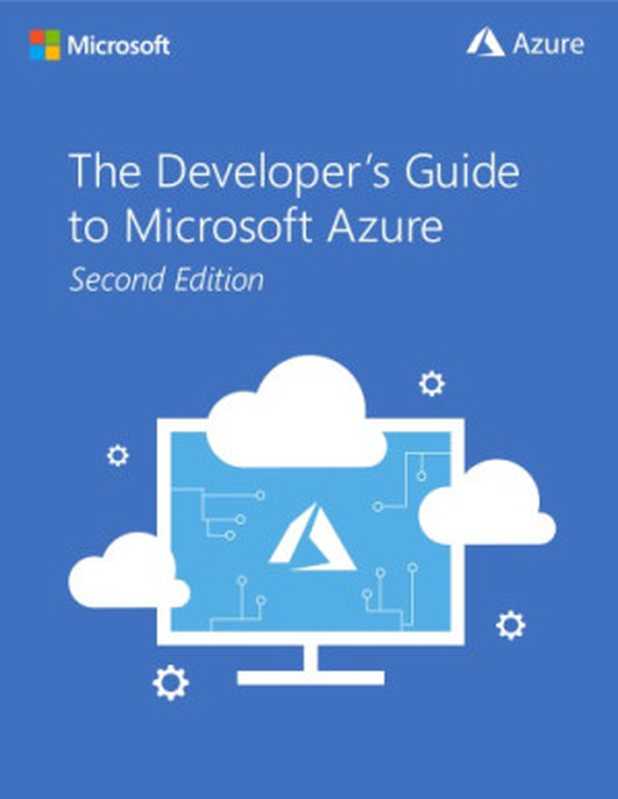 Microsoft

Azure

The Developer's Guide to Microsoft Azure

Second Edition